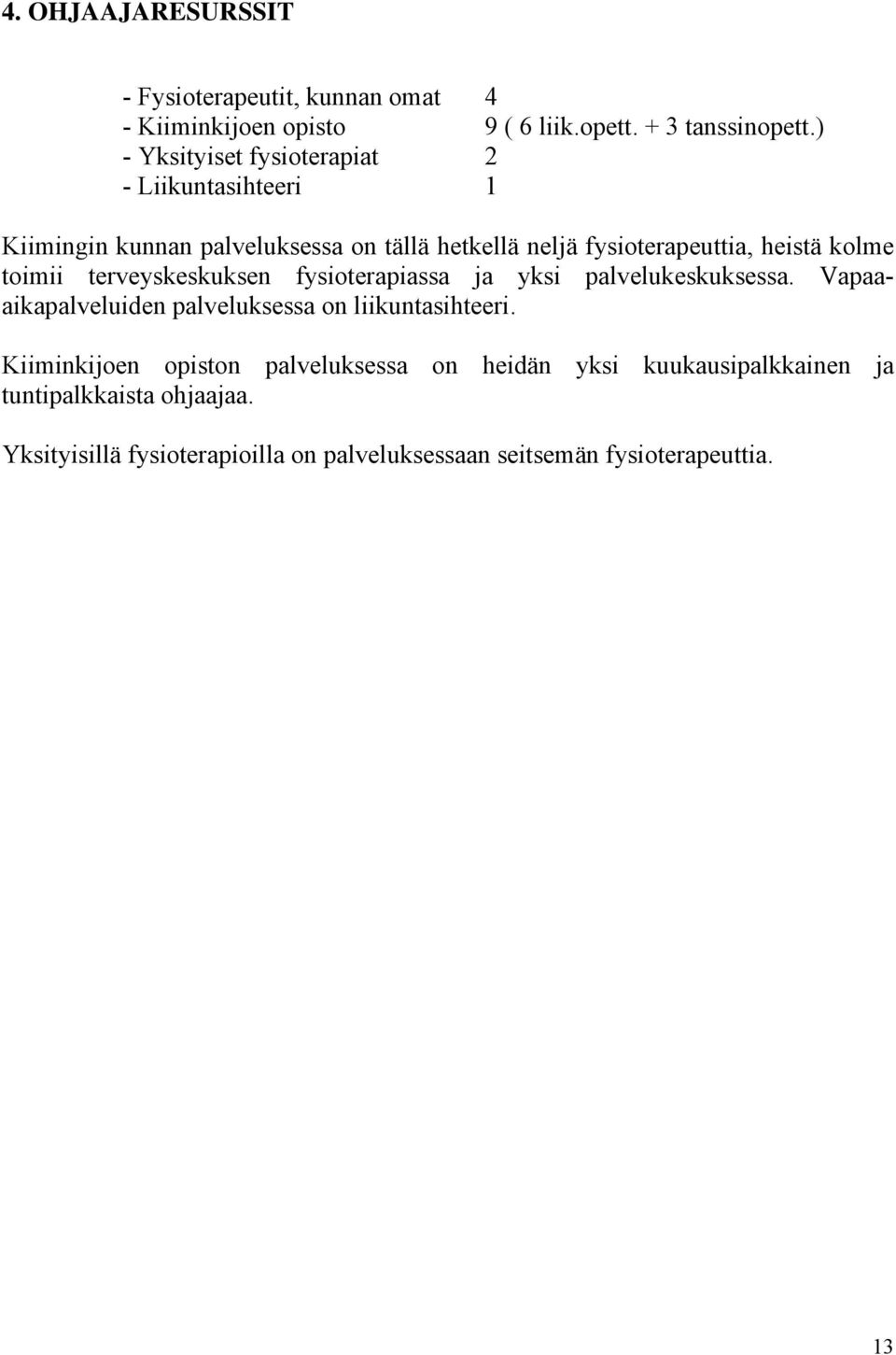 4. OHJAAJARESURSSIT

- Fysioterapeutit, kunnan omat 4
- Kiiminkijoen opisto 9 ( 6 liik.opett. + 3 tanssinopett.)
- Yksityiset fysioterapiat 2
- Liikuntasihteeri 1

Kiimingin kunnan palveluksessa on tällä hetkellä neljä fysioterapeuttia, heistä kolme toimii terveyskeskuksen fysioterapiassa ja yksi palvelukeskuksessa. Vapaa-aikapalveluiden palveluksessa on liikuntasihteeri.

Kiiminkijoen opiston palveluksessa on heidän yksi kuukausipalkkainen ja tuntipalkkaista ohjaajaa.

Yksityisillä fysioterapioilla on palveluksessaan seitsemän fysioterapeuttia.

13